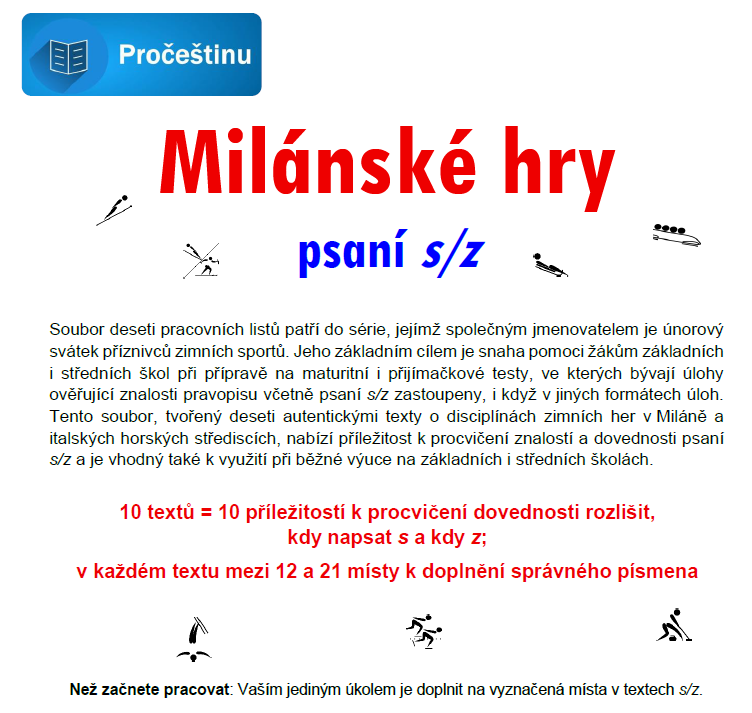 Pročeštinu

Milánské hry

psaní s/z

Soubor deseti pracovních listů patří do série, jejímž společným jmenovatelem je únorový svátek příznivců zimních sportů. Jeho základním cílem je snaha pomoci žákům základních i středních škol při přípravě na maturitní i přijímačkové testy, ve kterých bývají úlohy ověřující znalosti pravopisu včetně psaní s/z zastoupeny, i když v jiných formátech úloh. Tento soubor, tvořený deseti autentickými texty o disciplínách zimních her v Miláně a italských horských střediscích, nabízí příležitost k procvičení znalostí a dovednosti psaní s/z a je vhodný také k využití při běžné výuce na základních i středních školách.

10 textů = 10 příležitostí k procvičení dovednosti rozlišit, kdy napsat s a kdy z;

v každém textu mezi 12 a 21 místy k doplnění správného písmena

Než začnete pracovat: Vaším jediným úkolem je doplnit na vyznačená místa v textech s/z.